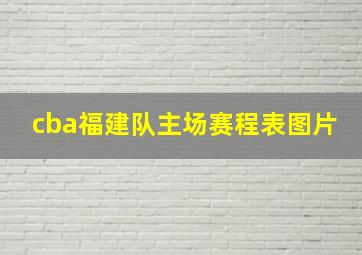 cba福建队主场赛程表图片